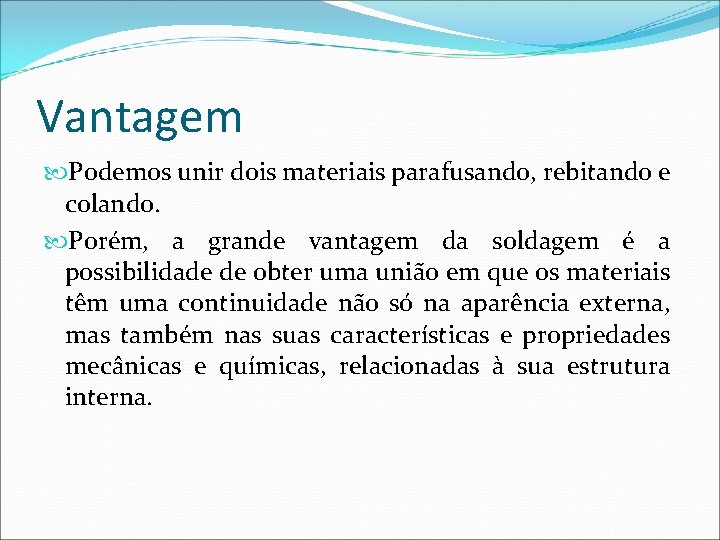 Vantagem

Podemos unir dois materiais parafusando, rebitando e colando.

Porém, a grande vantagem da soldagem é a possibilidade de obter uma união em que os materiais têm uma continuidade não só na aparência externa, mas também nas suas características e propriedades mecânicas e químicas, relacionadas à sua estrutura interna.